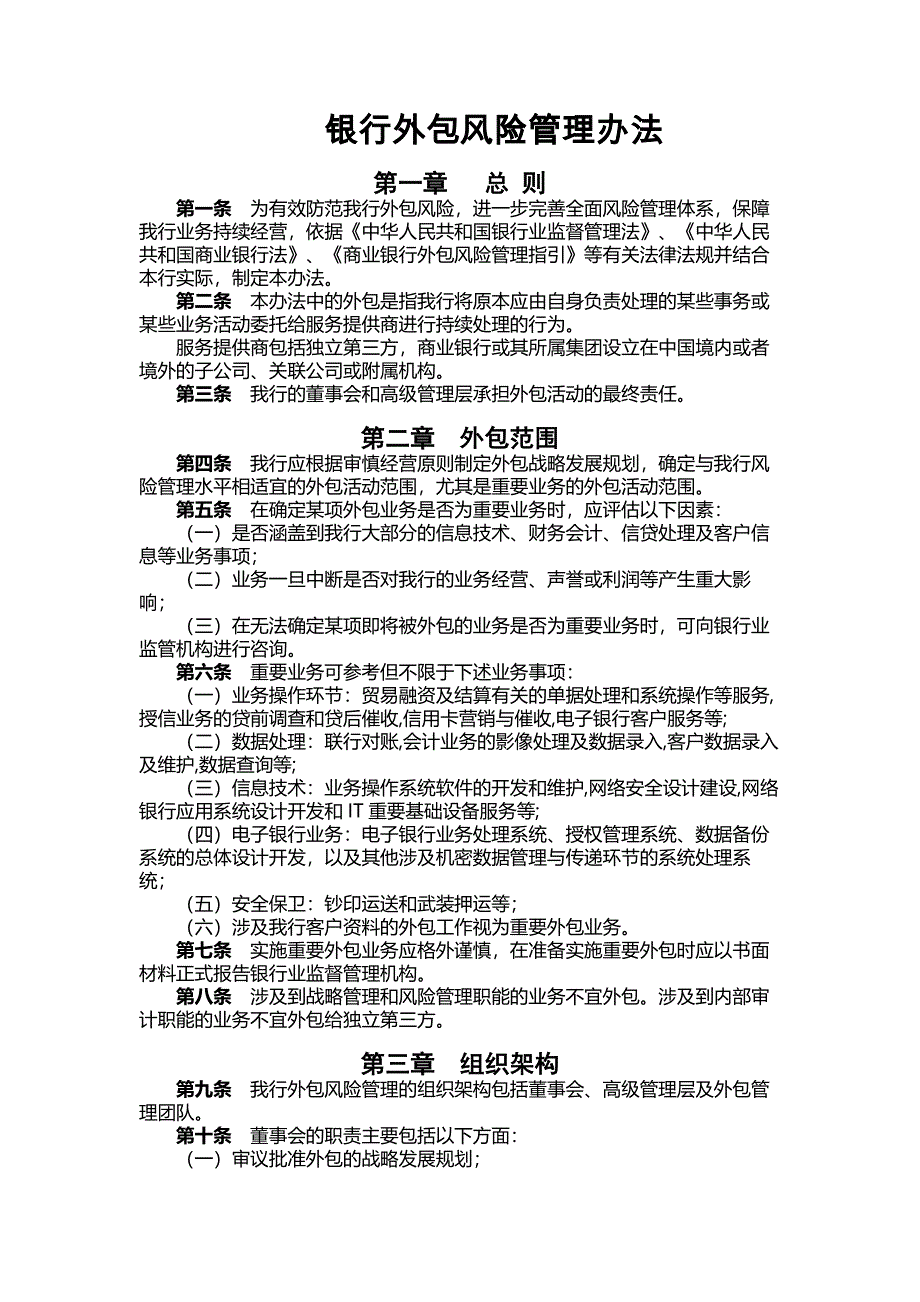 银行外包风险管理办法

第一章　总 则

第一条　为有效防范我行外包风险，进一步完善全面风险管理体系，保障我行业务持续经营，依据《中华人民共和国银行业监督管理法》、《中华人民共和国商业银行法》、《商业银行外包风险管理指引》等有关法律法规并结合本行实际，制定本办法。

第二条　本办法中的外包是指我行将原本应由自身负责处理的某些事务或某些业务活动委托给服务提供商进行持续处理的行为。

服务提供商包括独立第三方，商业银行或其所属集团设立在中国境内或者境外的子公司、关联公司或附属机构。

第三条　我行的董事会和高级管理层承担外包活动的最终责任。

第二章　外包范围

第四条　我行应根据审慎经营原则制定外包战略发展规划，确定与我行风险管理水平相适宜的外包活动范围，尤其是重要业务的外包活动范围。

第五条　在确定某项外包业务是否为重要业务时，应评估以下因素：

（一）是否涵盖到我行大部分的信息技术、财务会计、信贷处理及客户信息等业务事项；

（二）业务一旦中断是否对我行的业务经营、声誉或利润等产生重大影响；

（三）在无法确定某项即将被外包的业务是否为重要业务时，可向银行业监管机构进行咨询。

第六条　重要业务可参考但不限于下述业务事项：

（一）业务操作环节：贸易融资及结算有关的单据处理和系统操作等服务，授信业务的贷前调查和贷后催收,信用卡营销与催收,电子银行客户服务等;

（二）数据处理：联行对账,会计业务的影像处理及数据录入,客户数据录入及维护,数据查询等;

（三）信息技术：业务操作系统软件的开发和维护,网络安全设计建设,网络银行应用系统设计开发和 IT 重要基础设备服务等;

（四）电子银行业务：电子银行业务处理系统、授权管理系统、数据备份系统的总体设计开发，以及其他涉及机密数据管理与传递环节的系统处理系统；

（五）安全保卫：钞印运送和武装押运等；

（六）涉及我行客户资料的外包工作视为重要外包业务。

第七条　实施重要外包业务应格外谨慎，在准备实施重要外包时应以书面材料正式报告银行业监督管理机构。

第八条　涉及到战略管理和风险管理职能的业务不宜外包。涉及到内部审计职能的业务不宜外包给独立第三方。

第三章　组织架构

第九条　我行外包风险管理的组织架构包括董事会、高级管理层及外包管理团队。

第十条　董事会的职责主要包括以下方面：

（一）审议批准外包的战略发展规划；